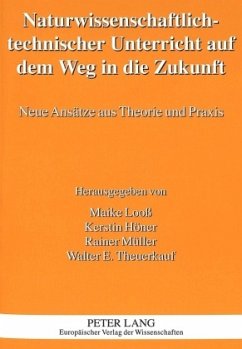 Naturwissenschaftlich-technischer Unterricht auf dem Weg in die Zukunft

Neue Ansätze aus Theorie und Praxis

Herausgegeben von

Maike Looß
Kerstin Höner
Rainer Müller
Walter E. Theuerkauf

PETER LANG
Europäischer Verlag der Wissenschaften